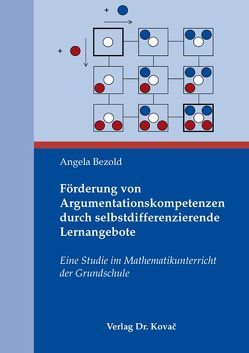 +

+

Angela Bezold

Förderung von Argumentationskompetenzen durch selbstdifferenzierende Lernangebote

Eine Studie im Mathematikunterricht der Grundschule

Verlag Dr. Kovač